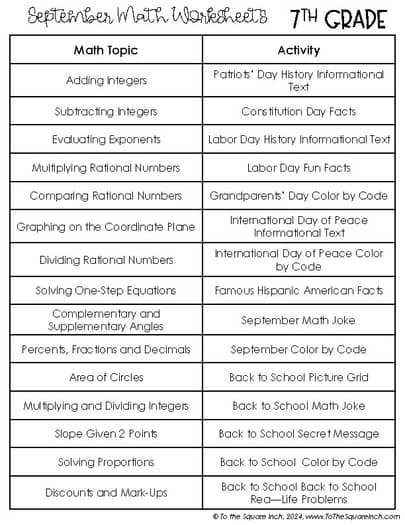 September Math Worksheets 7TH GRADE

| Math Topic | Activity |
|---|---|
| Adding Integers | Patriots' Day History Informational Text |
| Subtracting Integers | Constitution Day Facts |
| Evaluating Exponents | Labor Day History Informational Text |
| Multiplying Rational Numbers | Labor Day Fun Facts |
| Comparing Rational Numbers | Grandparents' Day Color by Code |
| Graphing on the Coordinate Plane | International Day of Peace Informational Text |
| Dividing Rational Numbers | International Day of Peace Color by Code |
| Solving One-Step Equations | Famous Hispanic American Facts |
| Complementary and Supplementary Angles | September Math Joke |
| Percents, Fractions and Decimals | September Color by Code |
| Area of Circles | Back to School Picture Grid |
| Multiplying and Dividing Integers | Back to School Math Joke |
| Slope Given 2 Points | Back to School Secret Message |
| Solving Proportions | Back to School Color by Code |
| Discounts and Mark-Ups | Back to School Back to School Rea—Life Problems |

© To the Square Inch, 2024, www.ToTheSquareInch.com